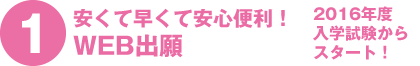 1
安くて早くて安心便利！
WEB出願

2016年度
入学試験から
スタート！